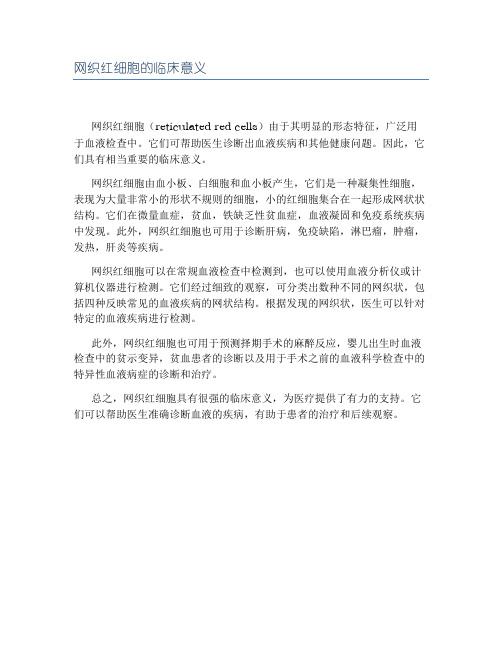 网织红细胞的临床意义

网织红细胞（reticulated red cells）由于其明显的形态特征，广泛用于血液检查中。它们可帮助医生诊断出血液疾病和其他健康问题。因此，它们具有相当重要的临床意义。

网织红细胞由血小板、白细胞和血小板产生，它们是一种凝集性细胞，表现为大量非常小的形状不规则的细胞，小的红细胞集合在一起形成网状状结构。它们在微量血症，贫血，铁缺乏性贫血症，血液凝固和免疫系统疾病中发现。此外，网织红细胞也可用于诊断肝病，免疫缺陷，淋巴瘤，肿瘤，发热，肝炎等疾病。

网织红细胞可以在常规血液检查中检测到，也可以使用血液分析仪或计算机仪器进行检测。它们经过细致的观察，可分类出数种不同的网织状，包括四种反映常见的血液疾病的网状结构。根据发现的网织状，医生可以针对特定的血液疾病进行检测。

此外，网织红细胞也可用于预测择期手术的麻醉反应，婴儿出生时血液检查中的贫示变异，贫血患者的诊断以及用于手术之前的血液科学检查中的特异性血液病症的诊断和治疗。

总之，网织红细胞具有很强的临床意义，为医疗提供了有力的支持。它们可以帮助医生准确诊断血液的疾病，有助于患者的治疗和后续观察。